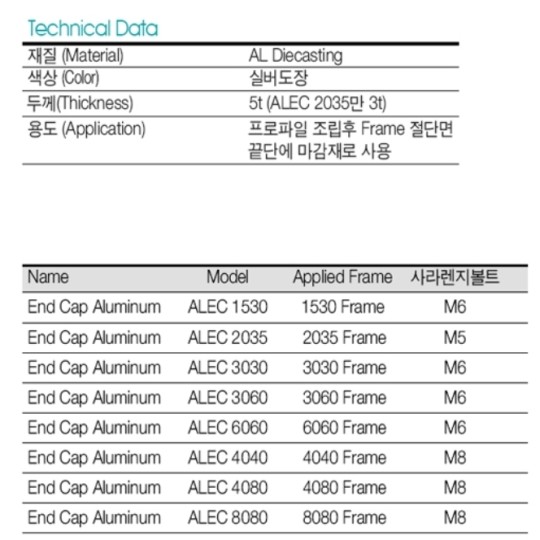 Technical Data

| | |
|---|---|
| 재질 (Material) | AL Diecasting |
| 색상 (Color) | 실버도장 |
| 두께(Thickness) | 5t (ALEC 2035만 3t) |
| 용도 (Application) | 프로파일 조립후 Frame 절단면 끝단에 마감재로 사용 |

| Name | Model | Applied Frame | 사라렌지볼트 |
|---|---|---|---|
| End Cap Aluminum | ALEC 1530 | 1530 Frame | M6 |
| End Cap Aluminum | ALEC 2035 | 2035 Frame | M5 |
| End Cap Aluminum | ALEC 3030 | 3030 Frame | M6 |
| End Cap Aluminum | ALEC 3060 | 3060 Frame | M6 |
| End Cap Aluminum | ALEC 6060 | 6060 Frame | M6 |
| End Cap Aluminum | ALEC 4040 | 4040 Frame | M8 |
| End Cap Aluminum | ALEC 4080 | 4080 Frame | M8 |
| End Cap Aluminum | ALEC 8080 | 8080 Frame | M8 |